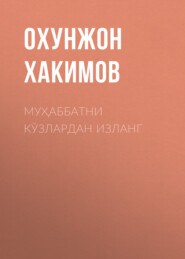 ОХУНЖОН ХАКИМОВ

МУҲАББАТНИ КЎЗЛАРДАН ИЗЛАНГ